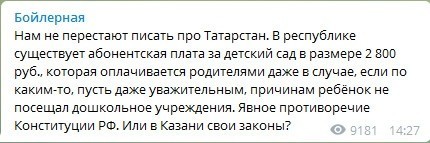 Бойлерная
Нам не перестают писать про Татарстан. В республике существует абонентская плата за детский сад в размере 2 800 руб., которая оплачивается родителями даже в случае, если по каким-то, пусть даже уважительным, причинам ребёнок не посещал дошкольное учреждения. Явное противоречие Конституции РФ. Или в Казани свои законы?
9181 14:27